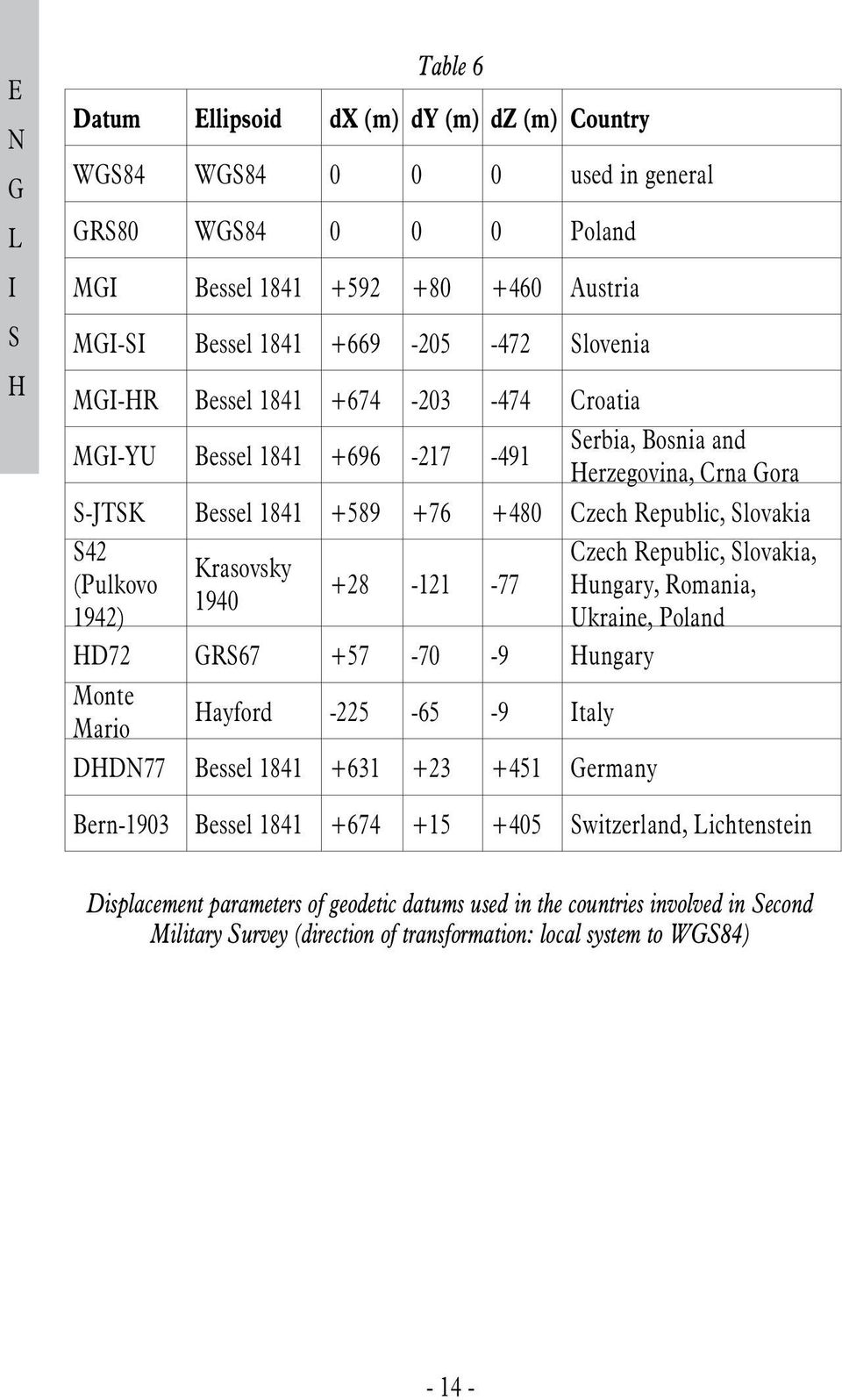 E
N
G
L
I
S
H

Table 6

| Datum | Ellipsoid | dX (m) | dY (m) | dZ (m) | Country |
|---|---|---|---|---|---|
| WGS84 | WGS84 | 0 | 0 | 0 | used in general |
| GRS80 | WGS84 | 0 | 0 | 0 | Poland |
| MGI | Bessel 1841 | +592 | +80 | +460 | Austria |
| MGI-SI | Bessel 1841 | +669 | -205 | -472 | Slovenia |
| MGI-HR | Bessel 1841 | +674 | -203 | -474 | Croatia |
| MGI-YU | Bessel 1841 | +696 | -217 | -491 | Serbia, Bosnia and Herzegovina, Crna Gora |
| S-JTSK | Bessel 1841 | +589 | +76 | +480 | Czech Republic, Slovakia |
| S42 (Pulkovo 1942) | Krasovsky 1940 | +28 | -121 | -77 | Czech Republic, Slovakia, Hungary, Romania, Ukraine, Poland |
| HD72 | GRS67 | +57 | -70 | -9 | Hungary |
| Monte Mario | Hayford | -225 | -65 | -9 | Italy |
| DHDN77 | Bessel 1841 | +631 | +23 | +451 | Germany |
| Bern-1903 | Bessel 1841 | +674 | +15 | +405 | Switzerland, Lichtenstein |

Displacement parameters of geodetic datums used in the countries involved in Second Military Survey (direction of transformation: local system to WGS84)

- 14 -